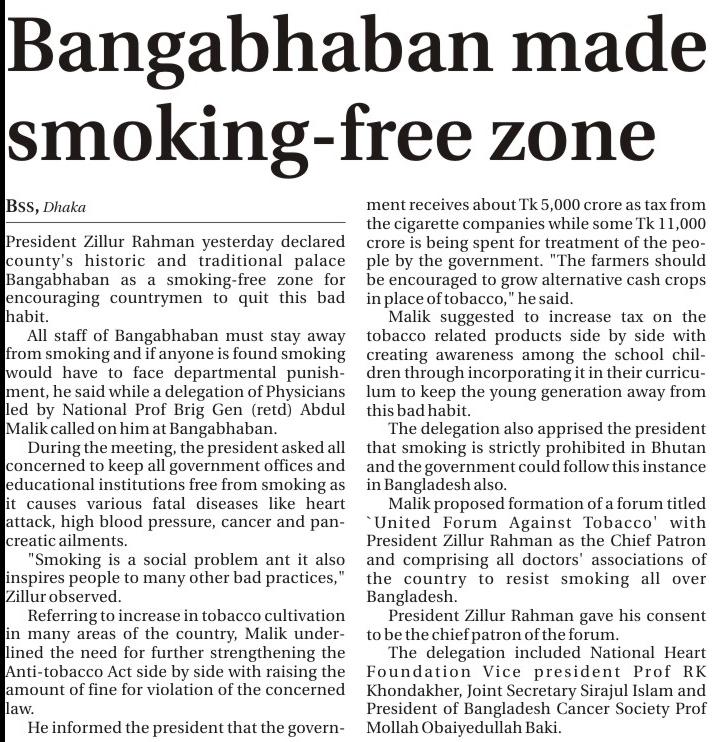 Bangabhaban made smoking-free zone

BSS, Dhaka

President Zillur Rahman yesterday declared county's historic and traditional palace Bangabhaban as a smoking-free zone for encouraging countrymen to quit this bad habit.

All staff of Bangabhaban must stay away from smoking and if anyone is found smoking would have to face departmental punishment, he said while a delegation of Physicians led by National Prof Brig Gen (retd) Abdul Malik called on him at Bangabhaban.

During the meeting, the president asked all concerned to keep all government offices and educational institutions free from smoking as it causes various fatal diseases like heart attack, high blood pressure, cancer and pancreatic ailments.

"Smoking is a social problem ant it also inspires people to many other bad practices," Zillur observed.

Referring to increase in tobacco cultivation in many areas of the country, Malik underlined the need for further strengthening the Anti-tobacco Act side by side with raising the amount of fine for violation of the concerned law.

He informed the president that the government receives about Tk 5,000 crore as tax from the cigarette companies while some Tk 11,000 crore is being spent for treatment of the people by the government. "The farmers should be encouraged to grow alternative cash crops in place of tobacco," he said.

Malik suggested to increase tax on the tobacco related products side by side with creating awareness among the school children through incorporating it in their curriculum to keep the young generation away from this bad habit.

The delegation also apprised the president that smoking is strictly prohibited in Bhutan and the government could follow this instance in Bangladesh also.

Malik proposed formation of a forum titled `United Forum Against Tobacco' with President Zillur Rahman as the Chief Patron and comprising all doctors' associations of the country to resist smoking all over Bangladesh.

President Zillur Rahman gave his consent to be the chief patron of the forum.

The delegation included National Heart Foundation Vice president Prof RK Khondakher, Joint Secretary Sirajul Islam and President of Bangladesh Cancer Society Prof Mollah Obaiyedullah Baki.